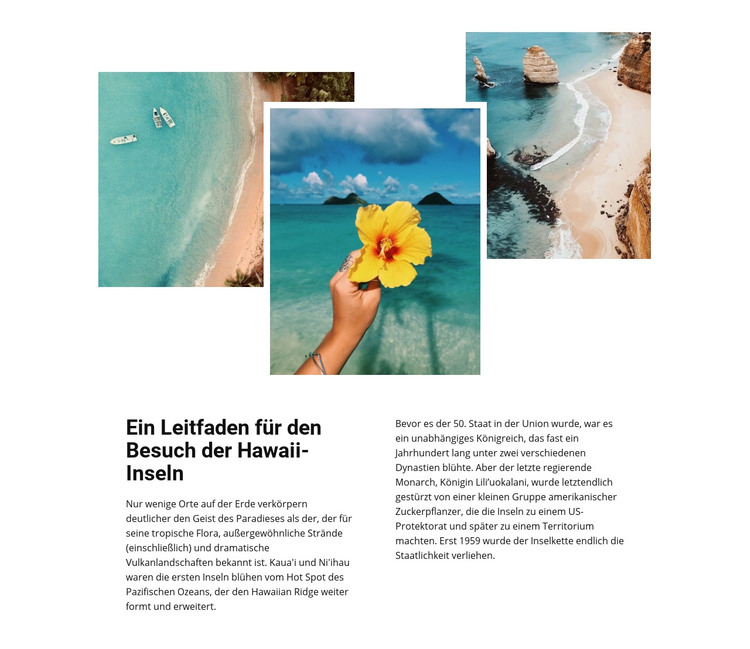 Ein Leitfaden für den Besuch der Hawaii-Inseln

Nur wenige Orte auf der Erde verkörpern deutlicher den Geist des Paradieses als der, der für seine tropische Flora, außergewöhnliche Strände (einschließlich) und dramatische Vulkanlandschaften bekannt ist. Kaua'i und Ni'ihau waren die ersten Inseln blühen vom Hot Spot des Pazifischen Ozeans, der den Hawaiian Ridge weiter formt und erweitert.

Bevor es der 50. Staat in der Union wurde, war es ein unabhängiges Königreich, das fast ein Jahrhundert lang unter zwei verschiedenen Dynastien blühte. Aber der letzte regierende Monarch, Königin Lili'uokalani, wurde letztendlich gestürzt von einer kleinen Gruppe amerikanischer Zuckerpflanzer, die die Inseln zu einem US-Protektorat und später zu einem Territorium machten. Erst 1959 wurde der Inselkette endlich die Staatlichkeit verliehen.